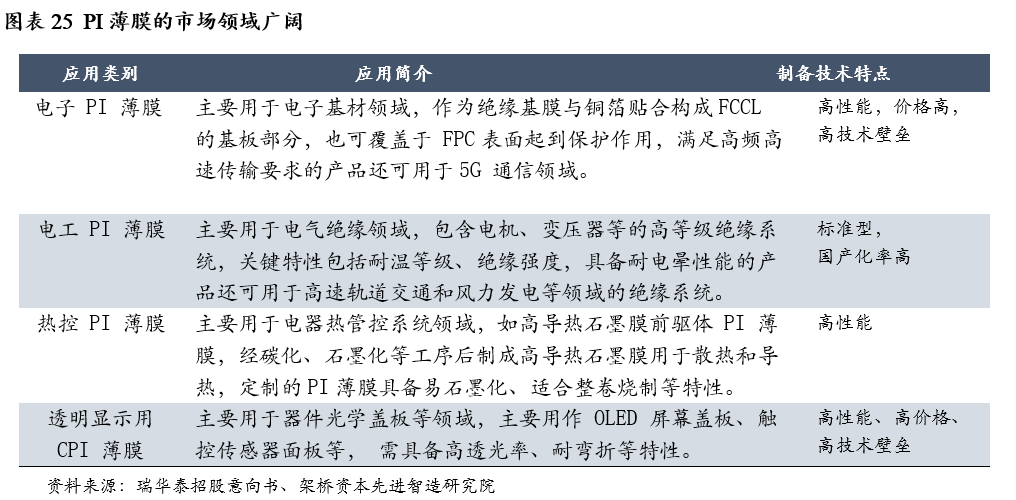 图表 25 PI 薄膜的市场领域广阔

| 应用类别 | 应用简介 | 制备技术特点 |
|---|---|---|
| 电子 PI 薄膜 | 主要用于电子基材领域，作为绝缘基膜与铜箔贴合构成 FCCL 的基板部分，也可覆盖于 FPC 表面起到保护作用，满足高频高速传输要求的产品还可用于 5G 通信领域。 | 高性能，价格高，高技术壁垒 |
| 电工 PI 薄膜 | 主要用于电气绝缘领域，包含电机、变压器等的高等级绝缘系统，关键特性包括耐温等级、绝缘强度，具备耐电晕性能的产品还可用于高速轨道交通和风力发电等领域的绝缘系统。 | 标准型，国产化率高 |
| 热控 PI 薄膜 | 主要用于电器热管控系统领域，如高导热石墨膜前驱体 PI 薄膜，经碳化、石墨化等工序后制成高导热石墨膜用于散热和导热，定制的 PI 薄膜具备易石墨化、适合整卷烧制等特性。 | 高性能 |
| 透明显示用 CPI 薄膜 | 主要用于器件光学盖板等领域，主要用作 OLED 屏幕盖板、触控传感器面板等， 需具备高透光率、耐弯折等特性。 | 高性能、高价格、高技术壁垒 |

资料来源：瑞华泰招股意向书、架桥资本先进智造研究院